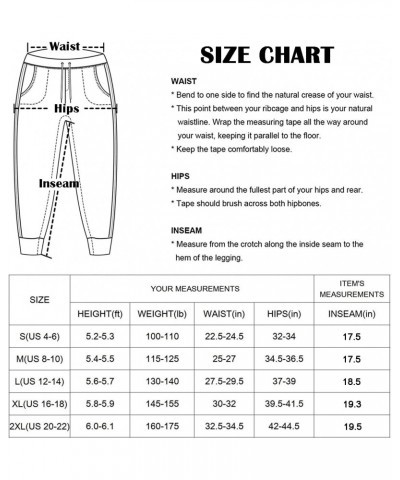 Waist

Hips

Inseam

SIZE CHART

WAIST
* Bend to one side to find the natural crease of your waist.
* This point between your ribcage and hips is your natural waistline. Wrap the measuring tape all the way around your waist, keeping it parallel to the floor.
* Keep the tape comfortably loose.

HIPS
* Measure around the fullest part of your hips and rear.
* Tape should brush across both hipbones.

INSEAM
* Measure from the crotch along the inside seam to the hem of the legging.

| SIZE | YOUR MEASUREMENTS | | | | ITEM'S MEASUREMENTS |
|---|---|---|---|---|---|
| | HEIGHT(ft) | WEIGHT(lb) | WAIST(in) | HIPS(in) | INSEAM(in) |
| S(US 4-6) | 5.2-5.3 | 100-110 | 22.5-24.5 | 32-34 | 17.5 |
| M(US 8-10) | 5.4-5.5 | 115-125 | 25-27 | 34.5-36.5 | 17.5 |
| L(US 12-14) | 5.6-5.7 | 130-140 | 27.5-29.5 | 37-39 | 18.5 |
| XL(US 16-18) | 5.8-5.9 | 145-155 | 30-32 | 39.5-41.5 | 19.3 |
| 2XL(US 20-22) | 6.0-6.1 | 160-175 | 32.5-34.5 | 42-44.5 | 19.5 |